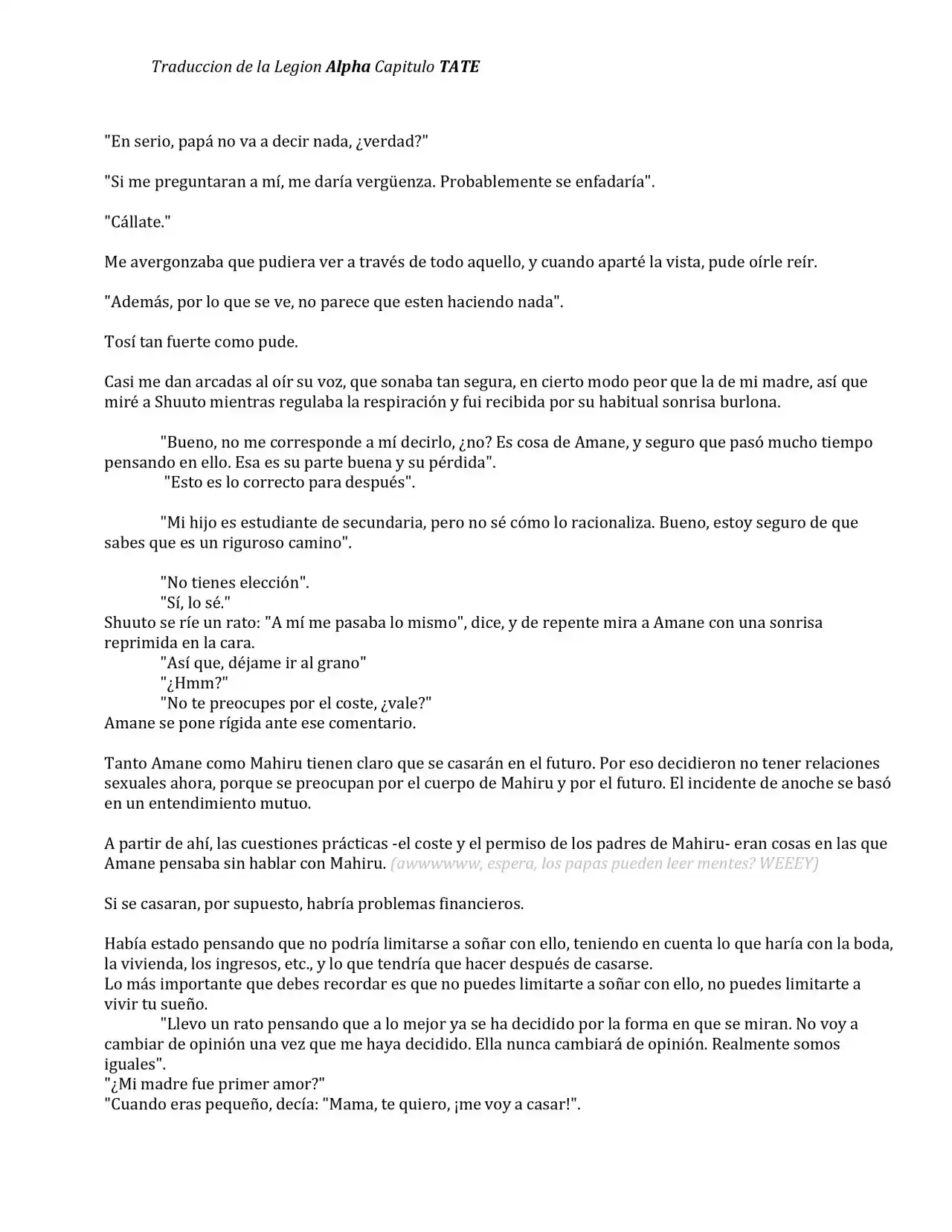 Traduccion de la Legion Alpha Capitulo TATE

"En serio, papá no va a decir nada, ¿verdad?"

"Si me preguntaran a mí, me daría vergüenza. Probablemente se enfadaría".

"Cállate."

Me avergonzaba que pudiera ver a través de todo aquello, y cuando aparté la vista, pude oírle reír.

"Además, por lo que se ve, no parece que esten haciendo nada".

Tosí tan fuerte como pude.

Casi me dan arcadas al oír su voz, que sonaba tan segura, en cierto modo peor que la de mi madre, así que miré a Shuuto mientras regulaba la respiración y fui recibida por su habitual sonrisa burlona.

"Bueno, no me corresponde a mí decirlo, ¿no? Es cosa de Amane, y seguro que pasó mucho tiempo pensando en ello. Esa es su parte buena y su pérdida".

"Esto es lo correcto para después".

"Mi hijo es estudiante de secundaria, pero no sé cómo lo racionaliza. Bueno, estoy seguro de que sabes que es un riguroso camino".

"No tienes elección".

"Sí, lo sé."

Shuuto se ríe un rato: "A mí me pasaba lo mismo", dice, y de repente mira a Amane con una sonrisa reprimida en la cara.

"Así que, déjame ir al grano"

"¿Hmm?"

"No te preocupes por el coste, ¿vale?"

Amane se pone rígida ante ese comentario.

Tanto Amane como Mahiru tienen claro que se casarán en el futuro. Por eso decidieron no tener relaciones sexuales ahora, porque se preocupan por el cuerpo de Mahiru y por el futuro. El incidente de anoche se basó en un entendimiento mutuo.

A partir de ahí, las cuestiones prácticas -el coste y el permiso de los padres de Mahiru- eran cosas en las que Amane pensaba sin hablar con Mahiru. (awwwwww, espera, los papas pueden leer mentes? WEEEY)

Si se casaran, por supuesto, habría problemas financieros.

Había estado pensando que no podría limitarse a soñar con ello, teniendo en cuenta lo que haría con la boda, la vivienda, los ingresos, etc., y lo que tendría que hacer después de casarse.

Lo más importante que debes recordar es que no puedes limitarte a soñar con ello, no puedes limitarte a vivir tu sueño.

"Llevo un rato pensando que a lo mejor ya se ha decidido por la forma en que se miran. No voy a cambiar de opinión una vez que me haya decidido. Ella nunca cambiará de opinión. Realmente somos iguales".

"¿Mi madre fue primer amor?"

"Cuando eras pequeño, decía: "Mama, te quiero, ¡me voy a casar!".